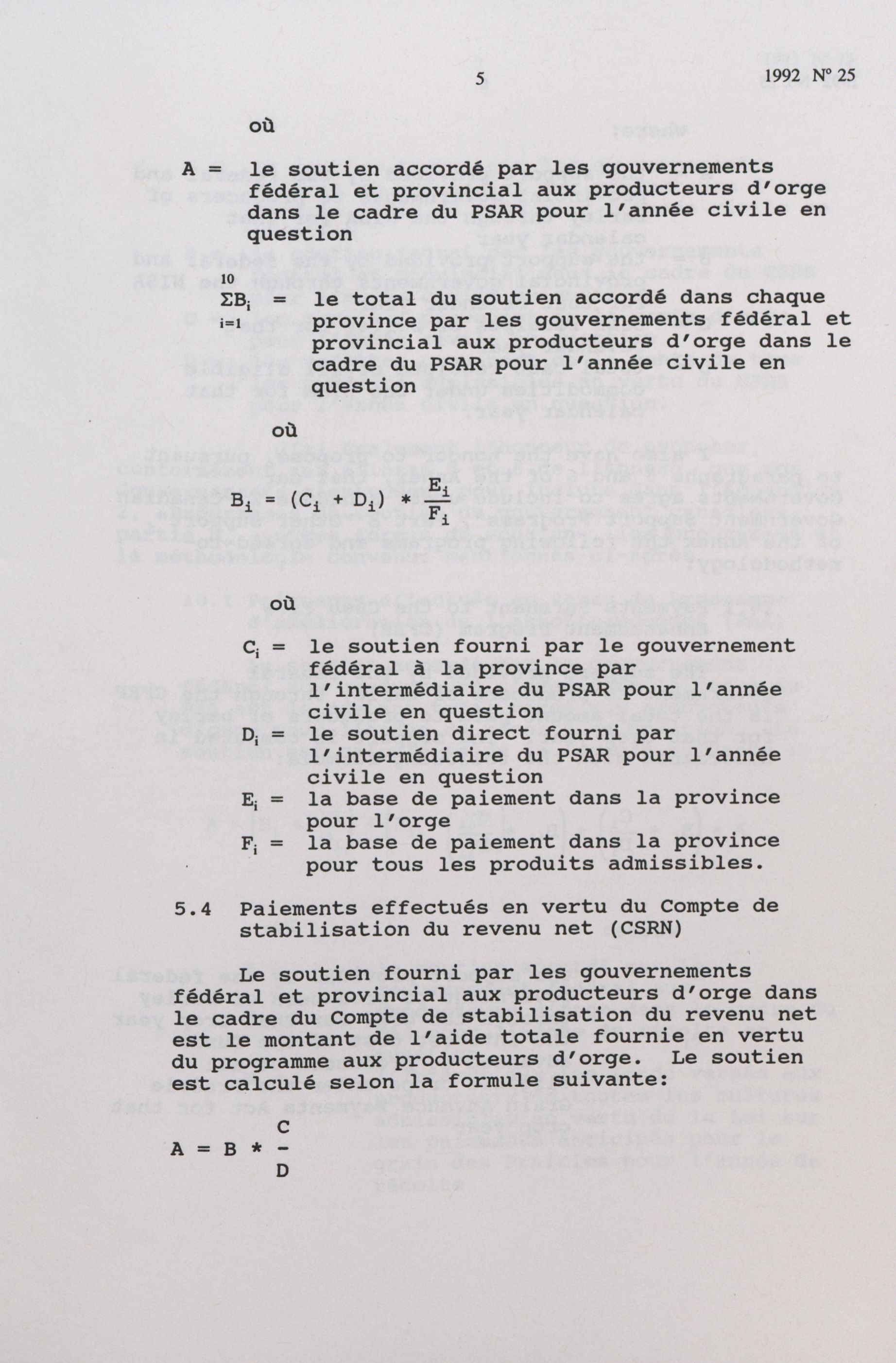 5

1992 Nº 25

où

A = le soutien accordé par les gouvernements fédéral et provincial aux producteurs d'orge dans le cadre du PSAR pour l'année civile en question

$\sum_{i=1}^{10} B_i$ = le total du soutien accordé dans chaque province par les gouvernements fédéral et provincial aux producteurs d'orge dans le cadre du PSAR pour l'année civile en question

où

$B_i = (C_i + D_i) * \frac{E_i}{F_i}$

où

$C_i$ = le soutien fourni par le gouvernement fédéral à la province par l'intermédiaire du PSAR pour l'année civile en question
$D_i$ = le soutien direct fourni par l'intermédiaire du PSAR pour l'année civile en question
$E_i$ = la base de paiement dans la province pour l'orge
$F_i$ = la base de paiement dans la province pour tous les produits admissibles.

5.4 Paiements effectués en vertu du Compte de stabilisation du revenu net (CSRN)

Le soutien fourni par les gouvernements fédéral et provincial aux producteurs d'orge dans le cadre du Compte de stabilisation du revenu net est le montant de l'aide totale fournie en vertu du programme aux producteurs d'orge. Le soutien est calculé selon la formule suivante:

$A = B * \frac{C}{D}$